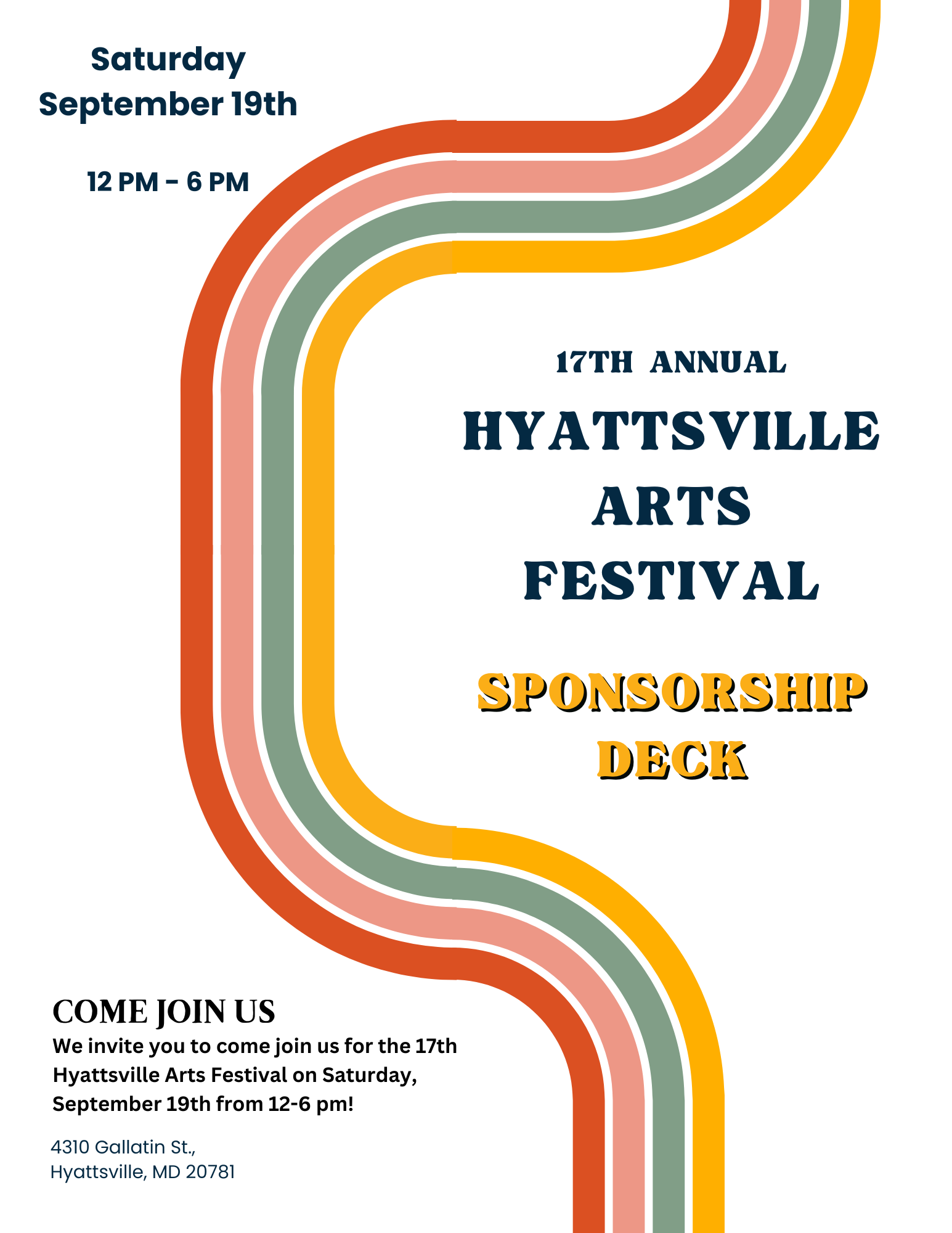 Saturday
September 19th

12 PM - 6 PM

17TH ANNUAL
HYATTSVILLE
ARTS
FESTIVAL

SPONSORSHIP
DECK

COME JOIN US

We invite you to come join us for the 17th Hyattsville Arts Festival on Saturday, September 19th from 12-6 pm!

4310 Gallatin St.,
Hyattsville, MD 20781